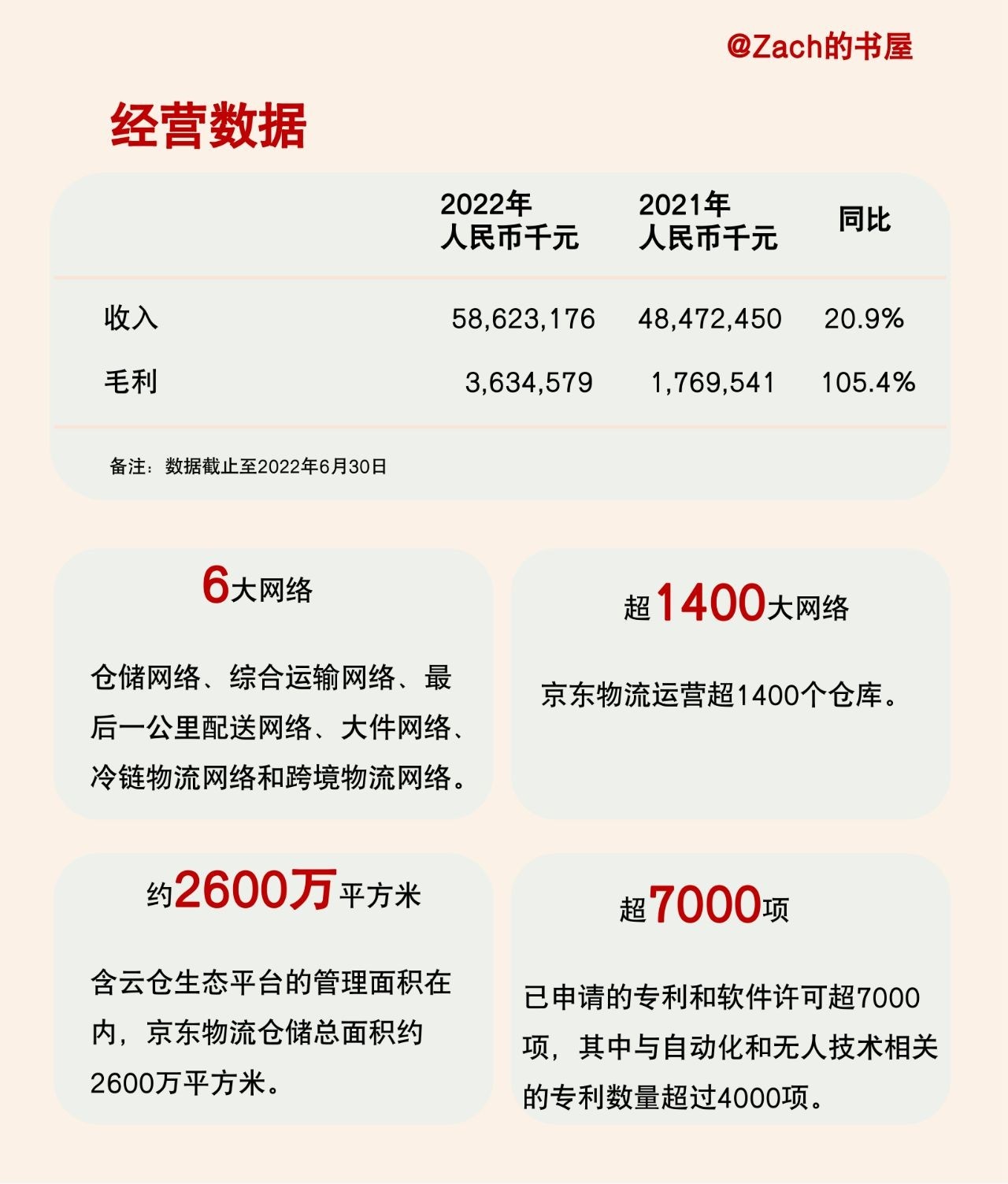 @Zach的书屋

经营数据

|  | 2022年 人民币千元 | 2021年 人民币千元 | 同比 |
|---|---|---|---|
| 收入 | 58,623,176 | 48,472,450 | 20.9% |
| 毛利 | 3,634,579 | 1,769,541 | 105.4% |

备注：数据截止至2022年6月30日

6大网络

仓储网络、综合运输网络、最后一公里配送网络、大件网络、冷链物流网络和跨境物流网络。

超1400大网络

京东物流运营超1400个仓库。

约2600万平方米

含云仓生态平台的管理面积在内，京东物流仓储总面积约2600万平方米。

超7000项

已申请的专利和软件许可超7000项，其中与自动化和无人技术相关的专利数量超过4000项。